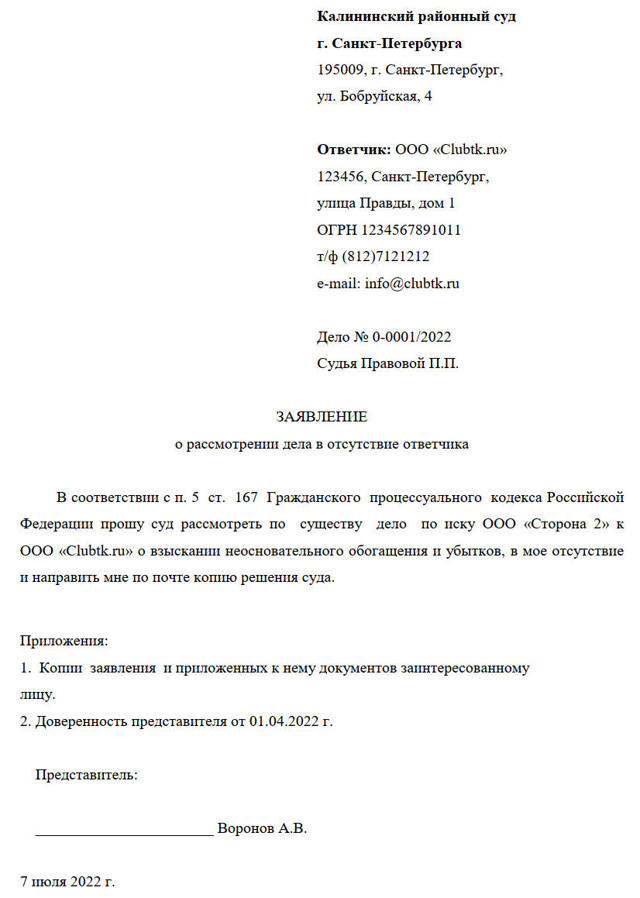 Калининский районный суд
г. Санкт-Петербурга
195009, г. Санкт-Петербург,
ул. Бобруйская, 4

Ответчик: ООО «Clubtk.ru»
123456, Санкт-Петербург,
улица Правды, дом 1
ОГРН 1234567891011
т/ф (812)7121212
e-mail: info@clubtk.ru

Дело № 0-0001/2022
Судья Правовой П.П.

ЗАЯВЛЕНИЕ
о рассмотрении дела в отсутствие ответчика

В соответствии с п. 5 ст. 167 Гражданского процессуального кодекса Российской Федерации прошу суд рассмотреть по существу дело по иску ООО «Сторона 2» к ООО «Clubtk.ru» о взыскании неосновательного обогащения и убытков, в мое отсутствие и направить мне по почте копию решения суда.

Приложения:
1. Копии заявления и приложенных к нему документов заинтересованному лицу.
2. Доверенность представителя от 01.04.2022 г.

Представитель:

________________________ Воронов А.В.

7 июля 2022 г.